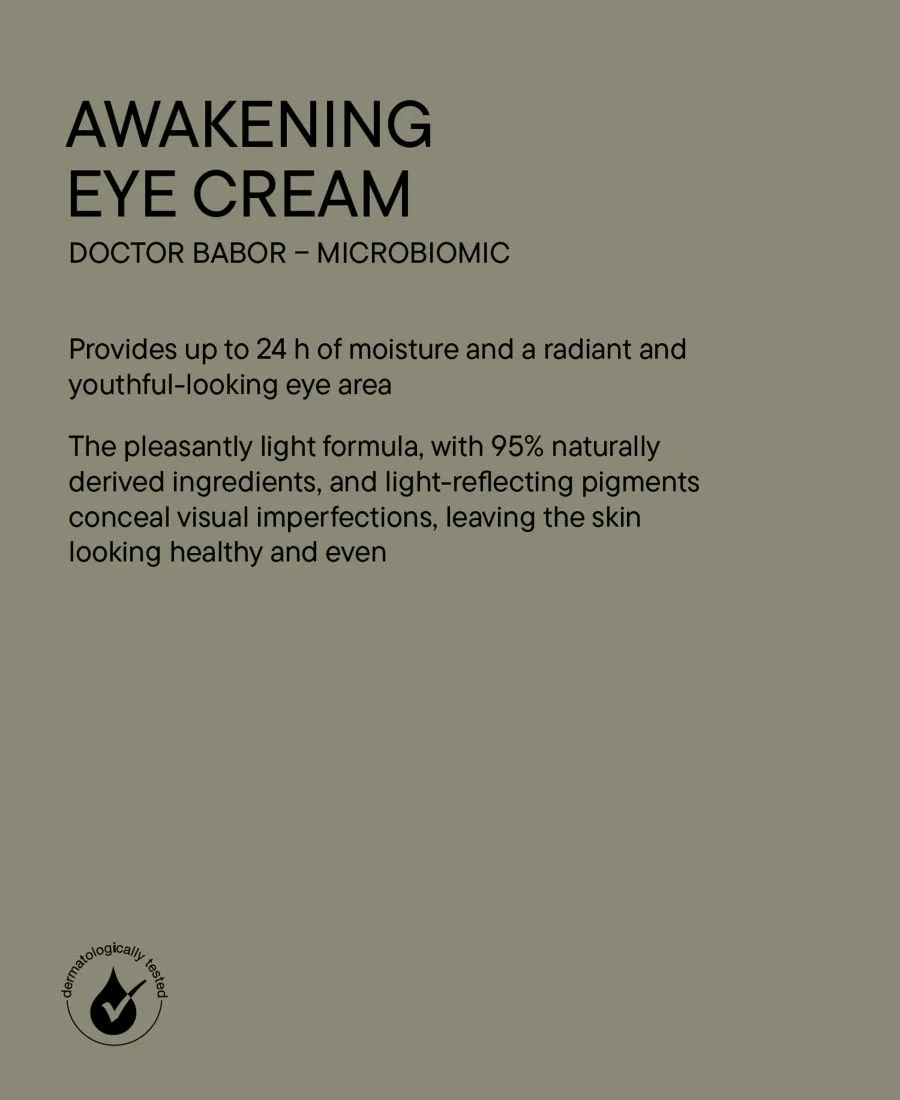 AWAKENING
EYE CREAM
DOCTOR BABOR – MICROBIOMIC

Provides up to 24 h of moisture and a radiant and youthful-looking eye area

The pleasantly light formula, with 95% naturally derived ingredients, and light-reflecting pigments conceal visual imperfections, leaving the skin looking healthy and even

dermatologically tested